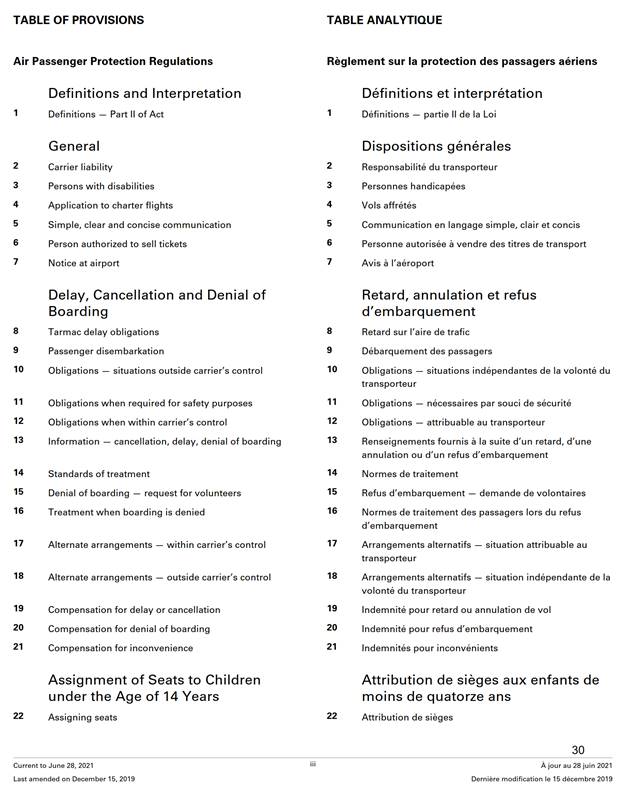 TABLE OF PROVISIONS

Air Passenger Protection Regulations

Definitions and Interpretation

1 Definitions — Part II of Act

General

2 Carrier liability

3 Persons with disabilities

4 Application to charter flights

5 Simple, clear and concise communication

6 Person authorized to sell tickets

7 Notice at airport

Delay, Cancellation and Denial of Boarding

8 Tarmac delay obligations

9 Passenger disembarkation

10 Obligations — situations outside carrier's control

11 Obligations when required for safety purposes

12 Obligations when within carrier's control

13 Information — cancellation, delay, denial of boarding

14 Standards of treatment

15 Denial of boarding — request for volunteers

16 Treatment when boarding is denied

17 Alternate arrangements — within carrier's control

18 Alternate arrangements — outside carrier's control

19 Compensation for delay or cancellation

20 Compensation for denial of boarding

21 Compensation for inconvenience

Assignment of Seats to Children under the Age of 14 Years

22 Assigning seats

TABLE ANALYTIQUE

Règlement sur la protection des passagers aériens

Définitions et interprétation

1 Définitions — partie II de la Loi

Dispositions générales

2 Responsabilité du transporteur

3 Personnes handicapées

4 Vols affrétés

5 Communication en langage simple, clair et concis

6 Personne autorisée à vendre des titres de transport

7 Avis à l'aéroport

Retard, annulation et refus d'embarquement

8 Retard sur l'aire de trafic

9 Débarquement des passagers

10 Obligations — situations indépendantes de la volonté du transporteur

11 Obligations — nécessaires par souci de sécurité

12 Obligations — attribuable au transporteur

13 Renseignements fournis à la suite d'un retard, d'une annulation ou d'un refus d'embarquement

14 Normes de traitement

15 Refus d'embarquement — demande de volontaires

16 Normes de traitement des passagers lors du refus d'embarquement

17 Arrangements alternatifs — situation attribuable au transporteur

18 Arrangements alternatifs — situation indépendante de la volonté du transporteur

19 Indemnité pour retard ou annulation de vol

20 Indemnité pour refus d'embarquement

21 Indemnités pour inconvénients

Attribution de sièges aux enfants de moins de quatorze ans

22 Attribution de sièges

30

Current to June 28, 2021
Last amended on December 15, 2019

iii

À jour au 28 juin 2021
Dernière modification le 15 décembre 2019